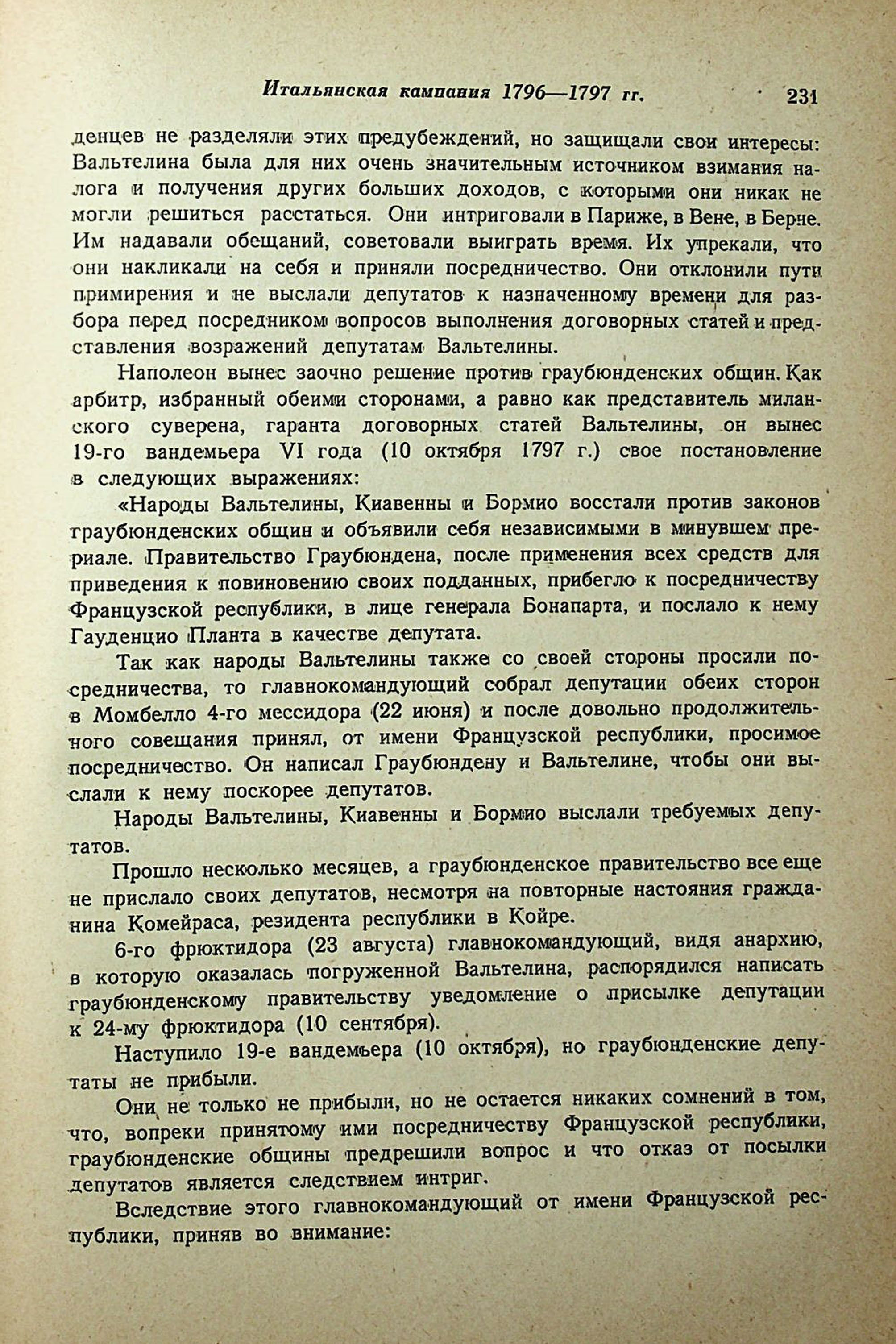 Итальянская кампания 1796—1797 гг. 231

денцев не разделяли этих предубеждений, но защищали свои интересы: Вальтелина была для них очень значительным источником взимания налога и получения других больших доходов, с которыми они никак не могли решиться расстаться. Они интриговали в Париже, в Вене, в Берне. Им надавали обещаний, советовали выиграть время. Их упрекали, что они накликали на себя и приняли посредничество. Они отклонили пути примирения и не выслали депутатов к назначенному времени для разбора перед посредником вопросов выполнения договорных статей и представления возражений депутатам Вальтелины.

Наполеон вынес заочно решение против граубюнденских общин. Как арбитр, избранный обеими сторонами, а равно как представитель миланского суверена, гаранта договорных статей Вальтелины, он вынес 19-го вандемьера VI года (10 октября 1797 г.) свое постановление в следующих выражениях:

«Народы Вальтелины, Киавенны и Бормио восстали против законов граубюнденских общин и объявили себя независимыми в минувшем прериале. Правительство Граубюндена, после применения всех средств для приведения к повиновению своих подданных, прибегло к посредничеству Французской республики, в лице генерала Бонапарта, и послало к нему Гауденцио Планта в качестве депутата.

Так как народы Вальтелины также со своей стороны просили посредничества, то главнокомандующий собрал депутации обеих сторон в Момбелло 4-го мессидора (22 июня) и после довольно продолжительного совещания принял, от имени Французской республики, просимое посредничество. Он написал Граубюндену и Вальтелине, чтобы они выслали к нему поскорее депутатов.

Народы Вальтелины, Киавенны и Бормио выслали требуемых депутатов.

Прошло несколько месяцев, а граубюнденское правительство все еще не прислало своих депутатов, несмотря на повторные настояния гражданина Комейраса, резидента республики в Койре.

6-го фрюктидора (23 августа) главнокомандующий, видя анархию, в которую оказалась погруженной Вальтелина, распорядился написать граубюнденскому правительству уведомление о присылке депутации к 24-му фрюктидора (10 сентября).

Наступило 19-е вандемьера (10 октября), но граубюнденские депутаты не прибыли.

Они не только не прибыли, но не остается никаких сомнений в том, что, вопреки принятому ими посредничеству Французской республики, граубюнденские общины предрешили вопрос и что отказ от посылки депутатов является следствием интриг.

Вследствие этого главнокомандующий от имени Французской республики, приняв во внимание: